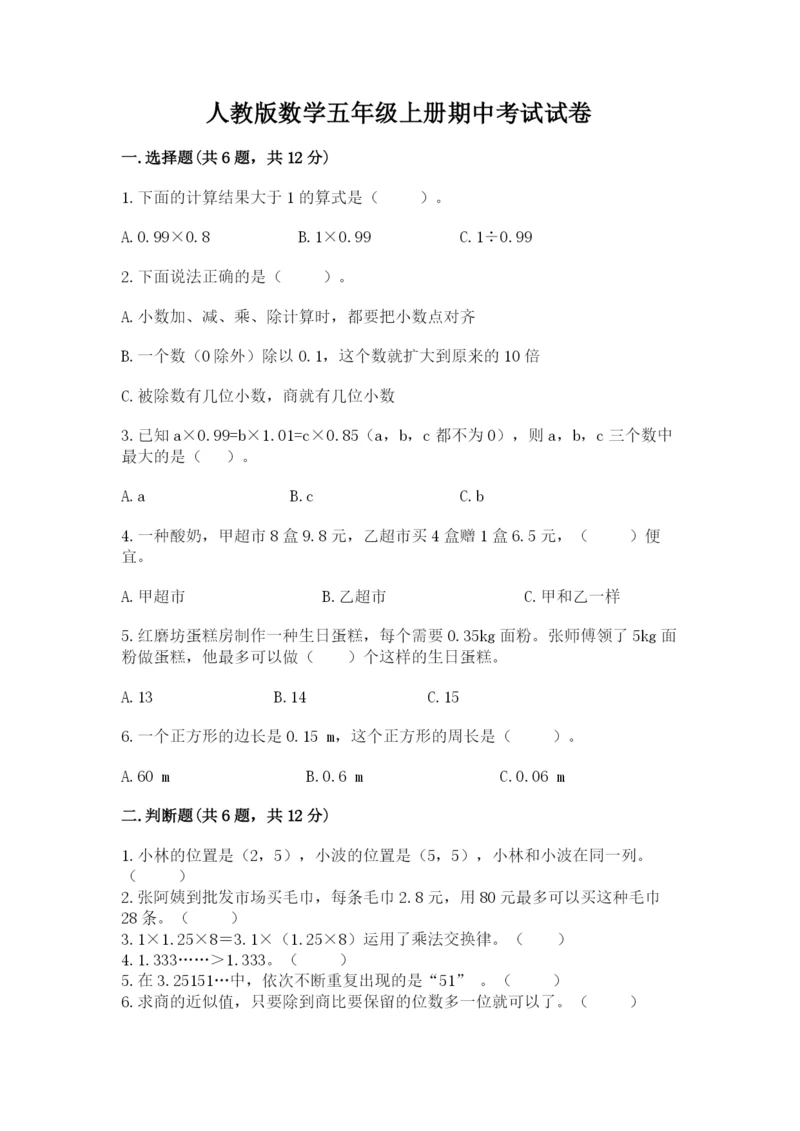 人教版数学五年级上册期中考试试卷

一.选择题(共6题，共12分)

1.下面的计算结果大于1的算式是（　　）。

A.0.99×0.8　　　B.1×0.99　　　C.1÷0.99

2.下面说法正确的是（　　）。

A.小数加、减、乘、除计算时，都要把小数点对齐

B.一个数（0除外）除以0.1，这个数就扩大到原来的10倍

C.被除数有几位小数，商就有几位小数

3.已知a×0.99=b×1.01=c×0.85（a，b，c都不为0），则a，b，c三个数中最大的是（　　）。

A.a　　　B.c　　　C.b

4.一种酸奶，甲超市8盒9.8元，乙超市买4盒赠1盒6.5元，（　　）便宜。

A.甲超市　　　B.乙超市　　　C.甲和乙一样

5.红磨坊蛋糕房制作一种生日蛋糕，每个需要0.35kg面粉。张师傅领了5kg面粉做蛋糕，他最多可以做（　　）个这样的生日蛋糕。

A.13　　　B.14　　　C.15

6.一个正方形的边长是0.15 m，这个正方形的周长是（　　）。

A.60 m　　　B.0.6 m　　　C.0.06 m

二.判断题(共6题，共12分)

1.小林的位置是（2，5），小波的位置是（5，5），小林和小波在同一列。（　　）
2.张阿姨到批发市场买毛巾，每条毛巾2.8元，用80元最多可以买这种毛巾28条。（　　）
3.1×1.25×8=3.1×（1.25×8）运用了乘法交换律。（　　）
4.1.333……>1.333。（　　）
5.在3.25151…中，依次不断重复出现的是“51”。（　　）
6.求商的近似值，只要除到商比要保留的位数多一位就可以了。（　　）